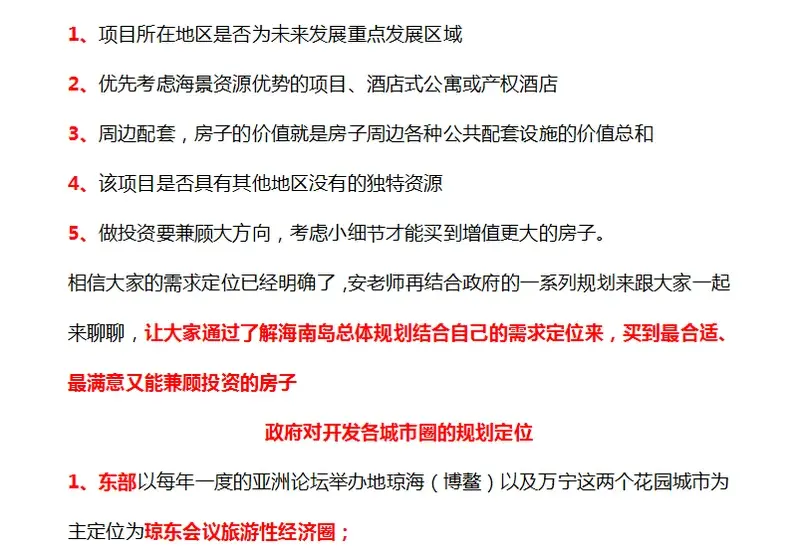 1、项目所在地区是否为未来发展重点发展区域

2、优先考虑海景资源优势的项目、酒店式公寓或产权酒店

3、周边配套，房子的价值就是房子周边各种公共配套设施的价值总和

4、该项目是否具有其他地区没有的独特资源

5、做投资要兼顾大方向，考虑小细节才能买到增值更大的房子。

相信大家的需求定位已经明确了,安老师再结合政府的一系列规划来跟大家一起来聊聊，让大家通过了解海南岛总体规划结合自己的需求定位来，买到最合适、最满意又能兼顾投资的房子

政府对开发各城市圈的规划定位

1、东部以每年一度的亚洲论坛举办地琼海（博鳌）以及万宁这两个花园城市为主定位为琼东会议旅游性经济圈；